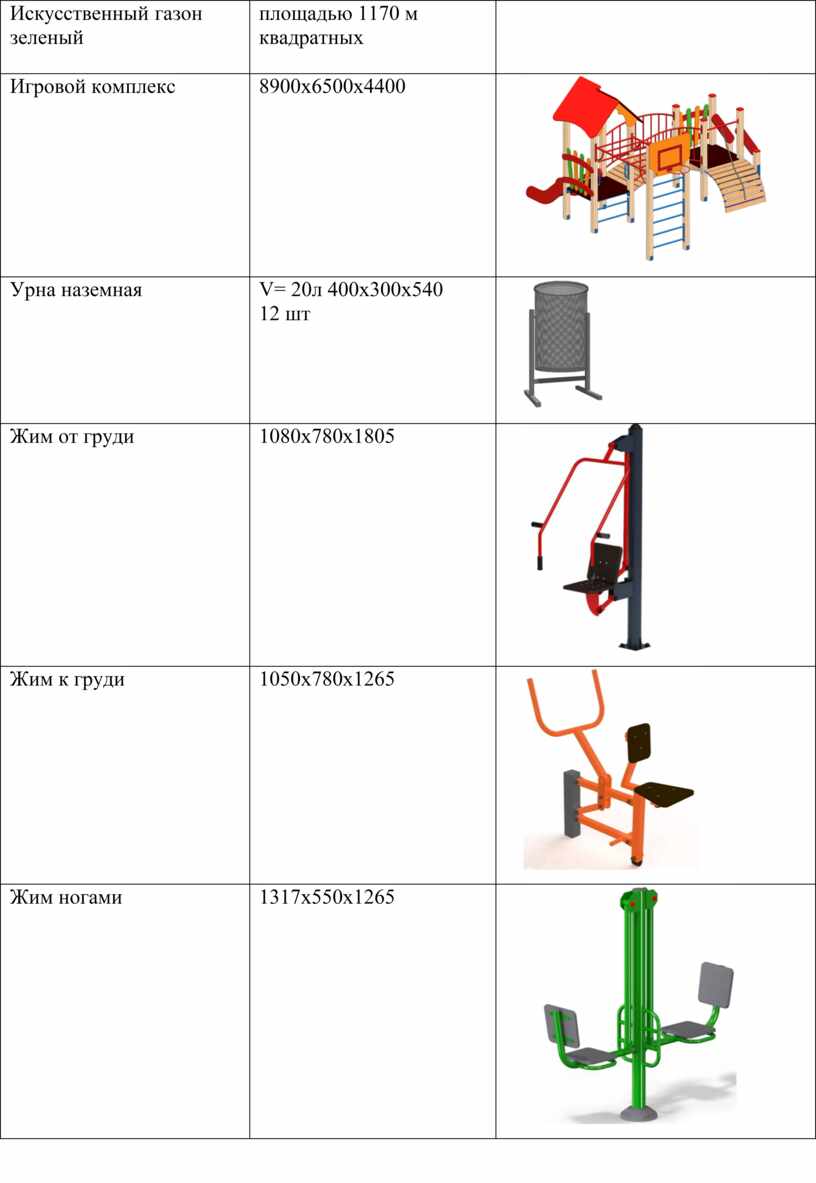 | Искусственный газон зеленый | площадью 1170 м квадратных | |
|---|---|---|
| Игровой комплекс | 8900х6500х4400 | |
| Урна наземная | V= 20л 400х300х540 12 шт | |
| Жим от груди | 1080х780х1805 | |
| Жим к груди | 1050х780х1265 | |
| Жим ногами | 1317х550х1265 | |